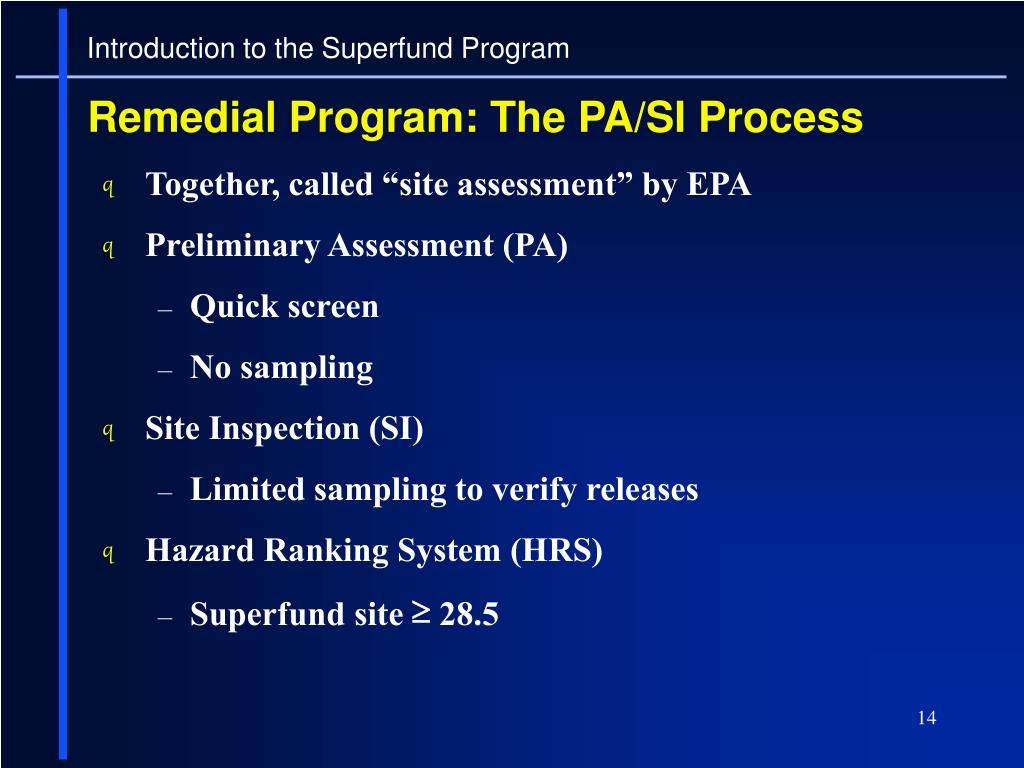 Introduction to the Superfund Program

Remedial Program: The PA/SI Process

q Together, called “site assessment” by EPA

q Preliminary Assessment (PA)

– Quick screen

– No sampling

q Site Inspection (SI)

– Limited sampling to verify releases

q Hazard Ranking System (HRS)

– Superfund site $\geq$ 28.5

14